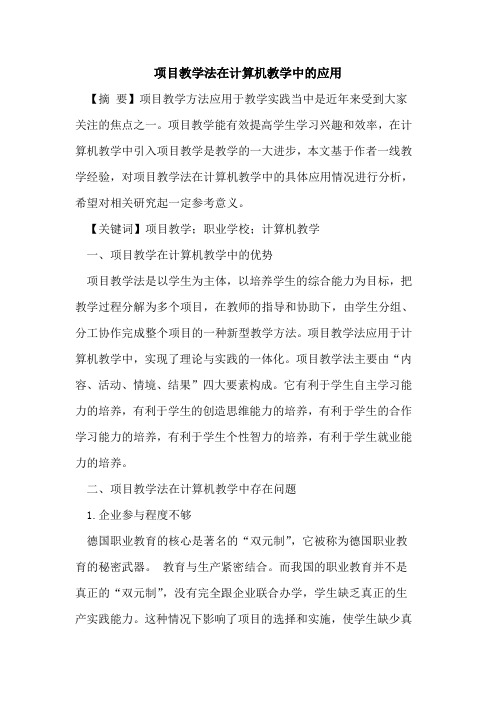 项目教学法在计算机教学中的应用

【摘 要】项目教学方法应用于教学实践当中是近年来受到大家关注的焦点之一。项目教学能有效提高学生学习兴趣和效率，在计算机教学中引入项目教学是教学的一大进步，本文基于作者一线教学经验，对项目教学法在计算机教学中的具体应用情况进行分析，希望对相关研究起一定参考意义。

【关键词】项目教学；职业学校；计算机教学

一、项目教学在计算机教学中的优势

项目教学法是以学生为主体，以培养学生的综合能力为目标，把教学过程分解为多个项目，在教师的指导和协助下，由学生分组、分工协作完成整个项目的一种新型教学方法。项目教学法应用于计算机教学中，实现了理论与实践的一体化。项目教学法主要由“内容、活动、情境、结果”四大要素构成。它有利于学生自主学习能力的培养，有利于学生的创造思维能力的培养，有利于学生的合作学习能力的培养，有利于学生个性智力的培养，有利于学生就业能力的培养。

二、项目教学法在计算机教学中存在问题

1.企业参与程度不够

德国职业教育的核心是著名的“双元制”，它被称为德国职业教育的秘密武器。 教育与生产紧密结合。而我国的职业教育并不是真正的“双元制”，没有完全跟企业联合办学，学生缺乏真正的生产实践能力。这种情况下影响了项目的选择和实施，使学生缺少真